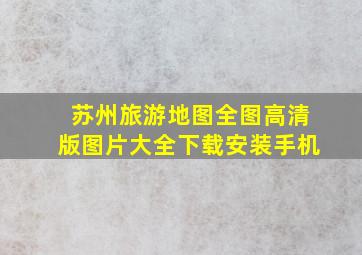 苏州旅游地图全图高清版图片大全下载安装手机